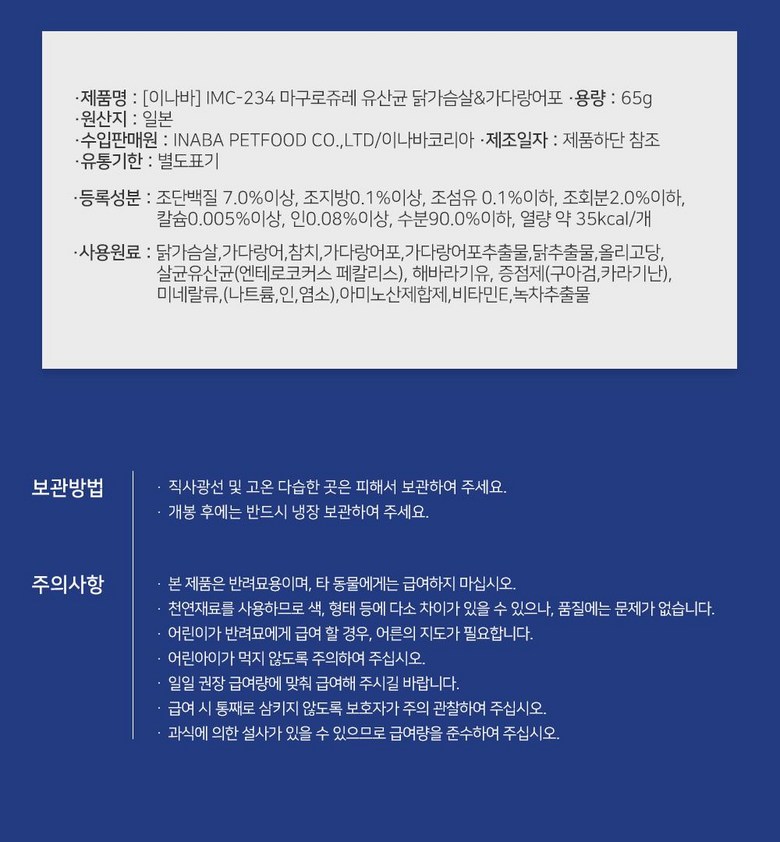 ·제품명 : [이나바] IMC-234 마구로쥬레 유산균 닭가슴살&가다랑어포 ·용량 : 65g
·원산지 : 일본
·수입판매원 : INABA PETFOOD CO.,LTD/이나바코리아 ·제조일자 : 제품하단 참조
·유통기한 : 별도표기

·등록성분 : 조단백질 7.0%이상, 조지방0.1%이상, 조섬유 0.1%이하, 조회분2.0%이하, 칼슘0.005%이상, 인0.08%이상, 수분90.0%이하, 열량 약 35kcal/개

·사용원료 : 닭가슴살,가다랑어,참치,가다랑어포,가다랑어포추출물,닭추출물,올리고당, 살균유산균(엔테로코커스 페칼리스), 해바라기유, 증점제(구아검,카라기난), 미네랄류,(나트륨,인,염소),아미노산제합제,비타민E,녹차추출물

보관방법

· 직사광선 및 고온 다습한 곳은 피해서 보관하여 주세요.
· 개봉 후에는 반드시 냉장 보관하여 주세요.

주의사항

· 본 제품은 반려묘용이며, 타 동물에게는 급여하지 마십시오.
· 천연재료를 사용하므로 색, 형태 등에 다소 차이가 있을 수 있으나, 품질에는 문제가 없습니다.
· 어린이가 반려묘에게 급여 할 경우, 어른의 지도가 필요합니다.
· 어린아이가 먹지 않도록 주의하여 주십시오.
· 일일 권장 급여량에 맞춰 급여해 주시길 바랍니다.
· 급여 시 통째로 삼키지 않도록 보호자가 주의 관찰하여 주십시오.
· 과식에 의한 설사가 있을 수 있으므로 급여량을 준수하여 주십시오.